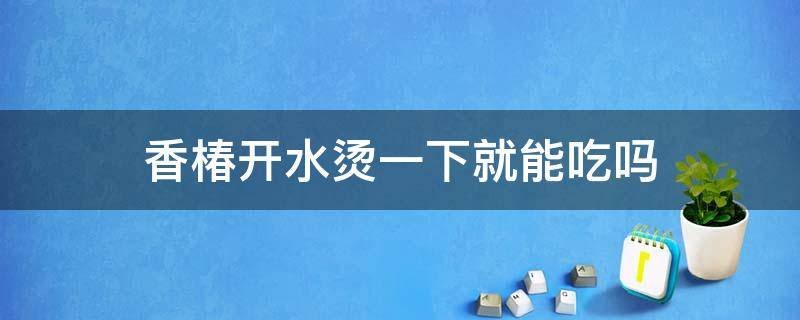 香椿开水烫一下就能吃吗